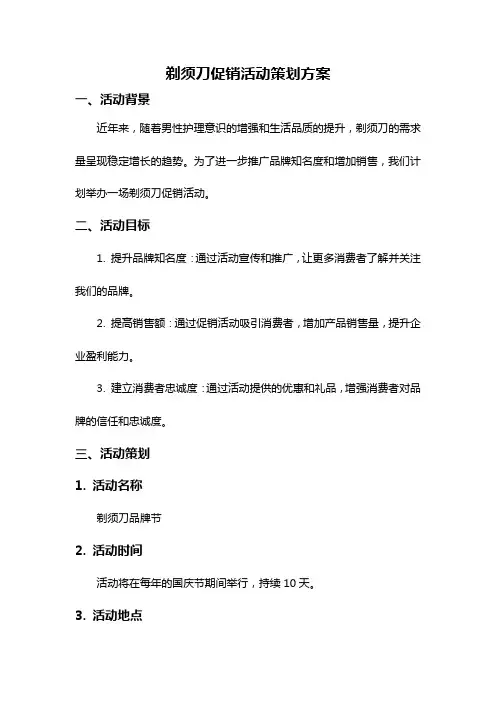 剃须刀促销活动策划方案

一、活动背景

近年来，随着男性护理意识的增强和生活品质的提升，剃须刀的需求量呈现稳定增长的趋势。为了进一步推广品牌知名度和增加销售，我们计划举办一场剃须刀促销活动。

二、活动目标

1. 提升品牌知名度：通过活动宣传和推广，让更多消费者了解并关注我们的品牌。

2. 提高销售额：通过促销活动吸引消费者，增加产品销售量，提升企业盈利能力。

3. 建立消费者忠诚度：通过活动提供的优惠和礼品，增强消费者对品牌的信任和忠诚度。

三、活动策划

1. 活动名称

剃须刀品牌节

2. 活动时间

活动将在每年的国庆节期间举行，持续 10 天。

3. 活动地点